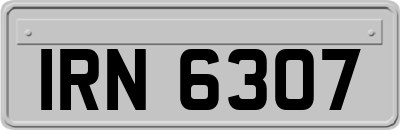 IRN 6307